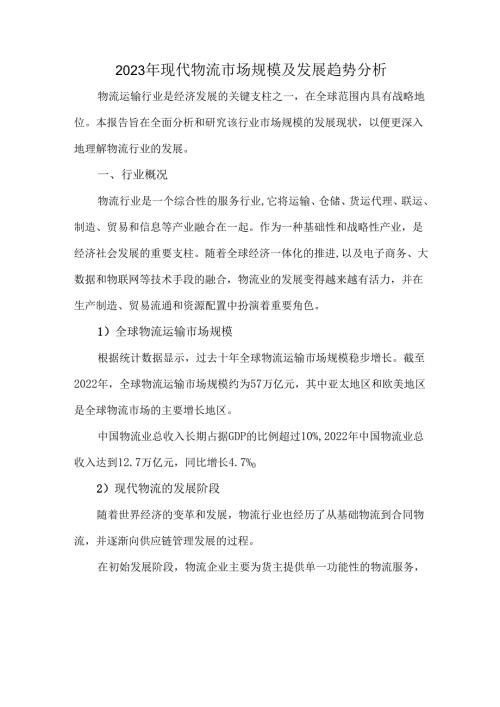 2023年现代物流市场规模及发展趋势分析

物流运输行业是经济发展的关键支柱之一，在全球范围内具有战略地位。本报告旨在全面分析和研究该行业市场规模的发展现状，以便更深入地理解物流行业的发展。

一、行业概况

物流行业是一个综合性的服务行业，它将运输、仓储、货运代理、联运、制造、贸易和信息等产业融合在一起。作为一种基础性和战略性产业，是经济社会发展的重要支柱。随着全球经济一体化的推进，以及电子商务、大数据和物联网等技术手段的融合，物流业的发展变得越来越有活力，并在生产制造、贸易流通和资源配置中扮演着重要角色。

1）全球物流运输市场规模

根据统计数据显示，过去十年全球物流运输市场规模稳步增长。截至2022年，全球物流运输市场规模约为57万亿元，其中亚太地区和欧美地区是全球物流市场的主要增长地区。

中国物流业总收入长期占据GDP的比例超过10%，2022年中国物流业总收入达到12.7万亿元，同比增长4.7%。

2）现代物流的发展阶段

随着世界经济的变革和发展，物流行业也经历了从基础物流到合同物流，并逐渐向供应链管理发展的过程。

在初始发展阶段，物流企业主要为货主提供单一功能性的物流服务，